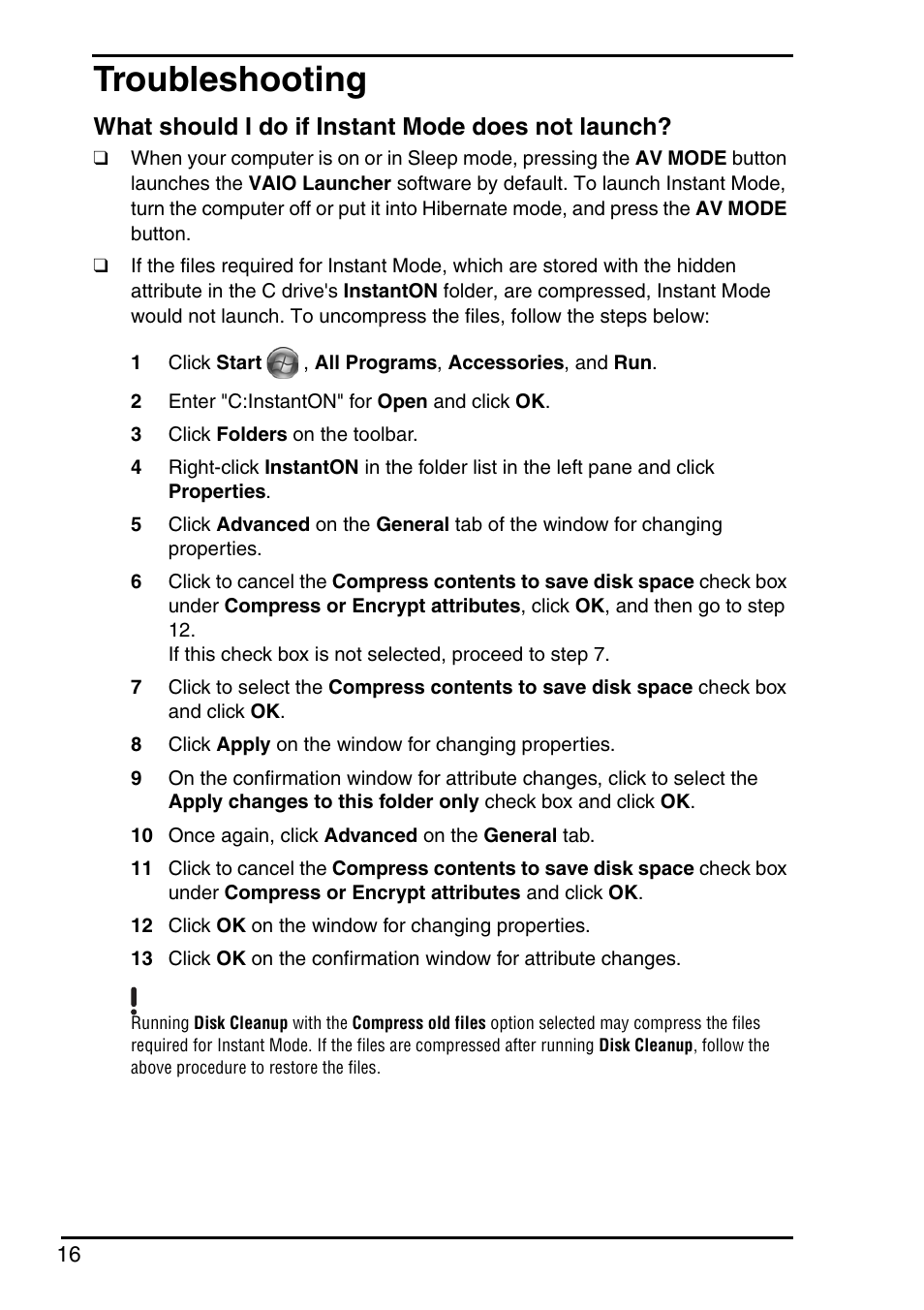 Troubleshooting

What should I do if Instant Mode does not launch?

❑ When your computer is on or in Sleep mode, pressing the AV MODE button launches the VAIO Launcher software by default. To launch Instant Mode, turn the computer off or put it into Hibernate mode, and press the AV MODE button.

❑ If the files required for Instant Mode, which are stored with the hidden attribute in the C drive's InstantON folder, are compressed, Instant Mode would not launch. To uncompress the files, follow the steps below:

1 Click Start , All Programs, Accessories, and Run.

2 Enter "C:InstantON" for Open and click OK.

3 Click Folders on the toolbar.

4 Right-click InstantON in the folder list in the left pane and click Properties.

5 Click Advanced on the General tab of the window for changing properties.

6 Click to cancel the Compress contents to save disk space check box under Compress or Encrypt attributes, click OK, and then go to step 12.
If this check box is not selected, proceed to step 7.

7 Click to select the Compress contents to save disk space check box and click OK.

8 Click Apply on the window for changing properties.

9 On the confirmation window for attribute changes, click to select the Apply changes to this folder only check box and click OK.

10 Once again, click Advanced on the General tab.

11 Click to cancel the Compress contents to save disk space check box under Compress or Encrypt attributes and click OK.

12 Click OK on the window for changing properties.

13 Click OK on the confirmation window for attribute changes.

!
Running Disk Cleanup with the Compress old files option selected may compress the files required for Instant Mode. If the files are compressed after running Disk Cleanup, follow the above procedure to restore the files.

16